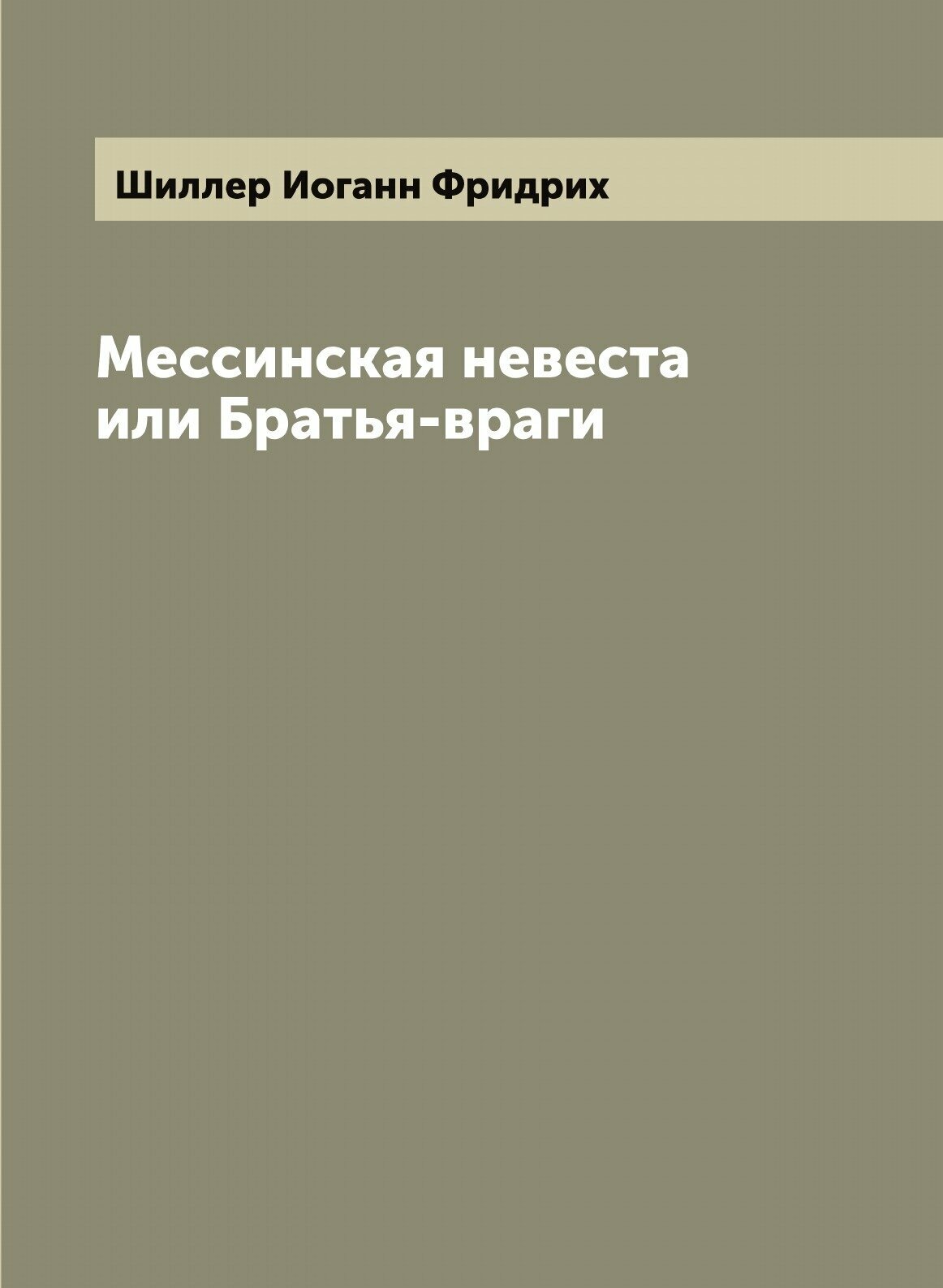 Шиллер Иоганн Фридрих

Мессинская невеста
или Братья-враги